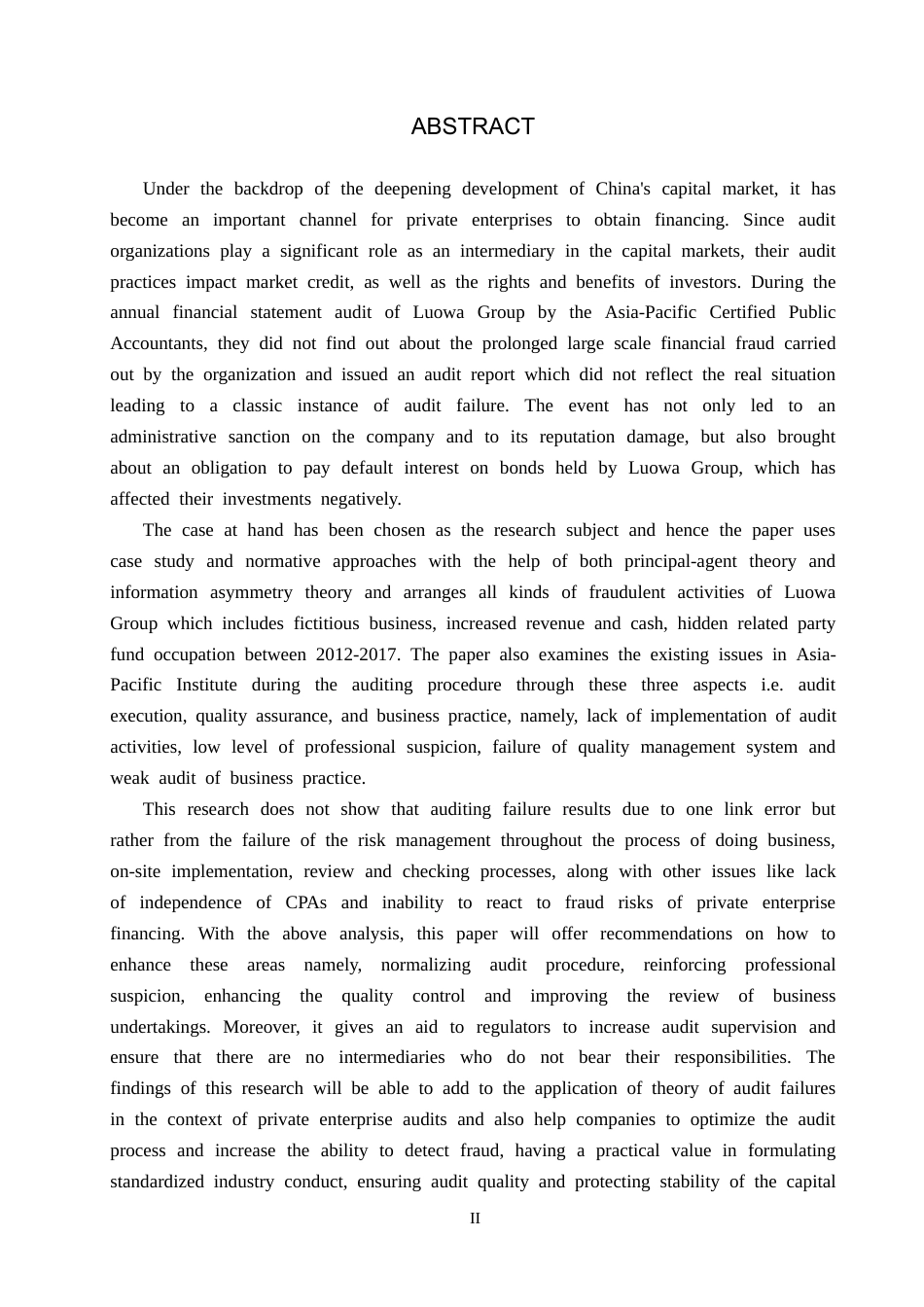 ABSTRACT

Under the backdrop of the deepening development of China's capital market, it has become an important channel for private enterprises to obtain financing. Since audit organizations play a significant role as an intermediary in the capital markets, their audit practices impact market credit, as well as the rights and benefits of investors. During the annual financial statement audit of Luowa Group by the Asia-Pacific Certified Public Accountants, they did not find out about the prolonged large scale financial fraud carried out by the organization and issued an audit report which did not reflect the real situation leading to a classic instance of audit failure. The event has not only led to an administrative sanction on the company and to its reputation damage, but also brought about an obligation to pay default interest on bonds held by Luowa Group, which has affected their investments negatively.

The case at hand has been chosen as the research subject and hence the paper uses case study and normative approaches with the help of both principal-agent theory and information asymmetry theory and arranges all kinds of fraudulent activities of Luowa Group which includes fictitious business, increased revenue and cash, hidden related party fund occupation between 2012-2017. The paper also examines the existing issues in Asia-Pacific Institute during the auditing procedure through these three aspects i.e. audit execution, quality assurance, and business practice, namely, lack of implementation of audit activities, low level of professional suspicion, failure of quality management system and weak audit of business practice.

This research does not show that auditing failure results due to one link error but rather from the failure of the risk management throughout the process of doing business, on-site implementation, review and checking processes, along with other issues like lack of independence of CPAs and inability to react to fraud risks of private enterprise financing. With the above analysis, this paper will offer recommendations on how to enhance these areas namely, normalizing audit procedure, reinforcing professional suspicion, enhancing the quality control and improving the review of business undertakings. Moreover, it gives an aid to regulators to increase audit supervision and ensure that there are no intermediaries who do not bear their responsibilities. The findings of this research will be able to add to the application of theory of audit failures in the context of private enterprise audits and also help companies to optimize the audit process and increase the ability to detect fraud, having a practical value in formulating standardized industry conduct, ensuring audit quality and protecting stability of the capital

II